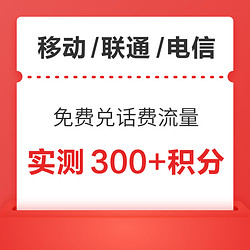 移动 /联通 /电信

免费兑话费流量

实测 300+积分